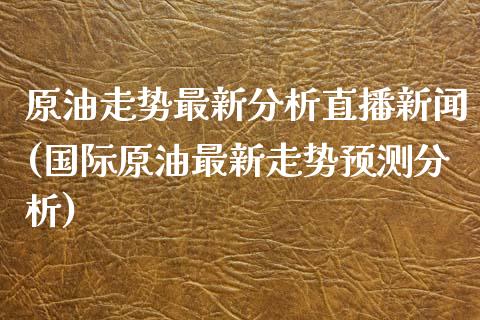 原油走势最新分析直播新闻（国际原油最新走势预测分析）